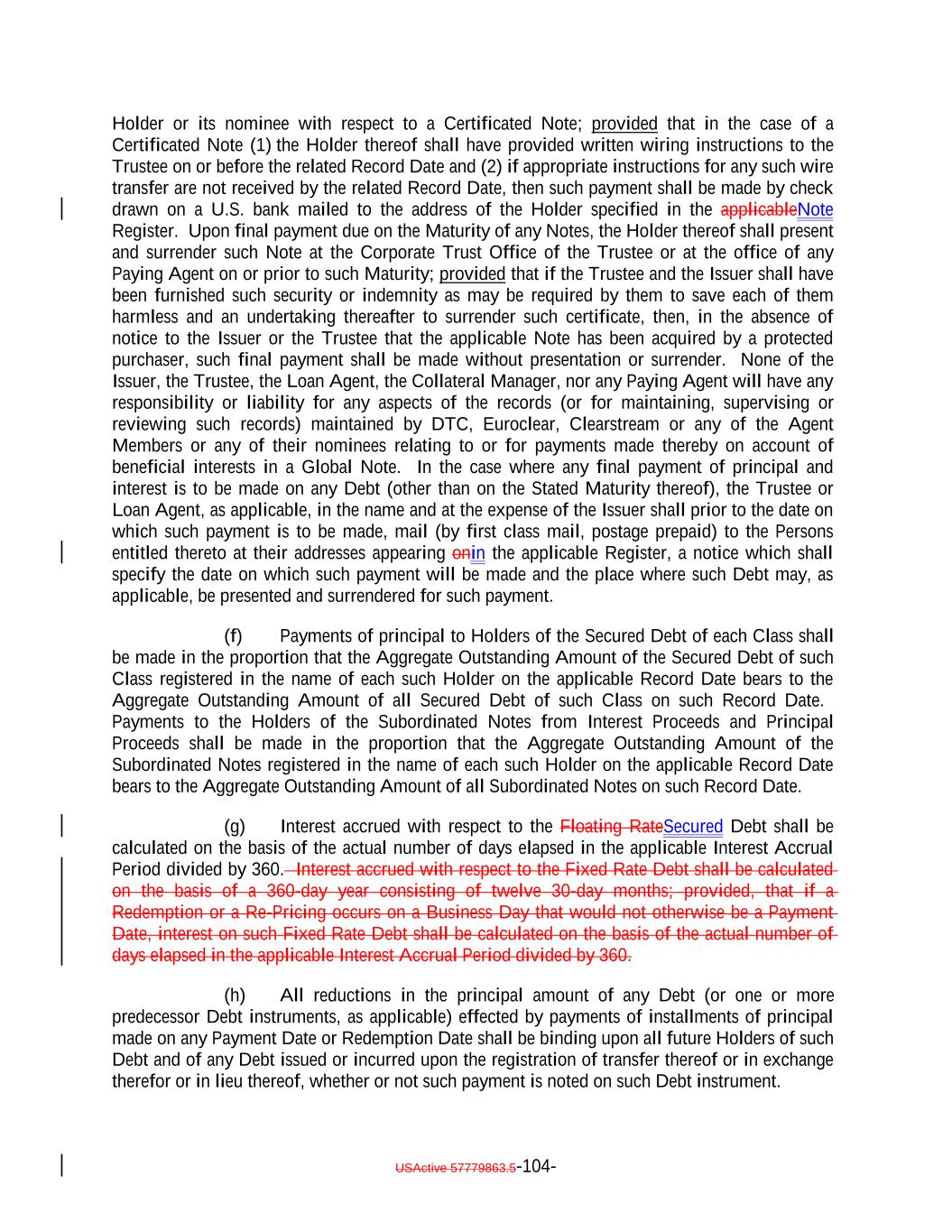 Holder or its nominee with respect to a Certificated Note; provided that in the case of a Certificated Note (1) the Holder thereof shall have provided written wiring instructions to the Trustee on or before the related Record Date and (2) if appropriate instructions for any such wire transfer are not received by the related Record Date, then such payment shall be made by check drawn on a U.S. bank mailed to the address of the Holder specified in the applicableNote Register. Upon final payment due on the Maturity of any Notes, the Holder thereof shall present and surrender such Note at the Corporate Trust Office of the Trustee or at the office of any Paying Agent on or prior to such Maturity; provided that if the Trustee and the Issuer shall have been furnished such security or indemnity as may be required by them to save each of them harmless and an undertaking thereafter to surrender such certificate, then, in the absence of notice to the Issuer or the Trustee that the applicable Note has been acquired by a protected purchaser, such final payment shall be made without presentation or surrender. None of the Issuer, the Trustee, the Loan Agent, the Collateral Manager, nor any Paying Agent will have any responsibility or liability for any aspects of the records (or for maintaining, supervising or reviewing such records) maintained by DTC, Euroclear, Clearstream or any of the Agent Members or any of their nominees relating to or for payments made thereby on account of beneficial interests in a Global Note. In the case where any final payment of principal and interest is to be made on any Debt (other than on the Stated Maturity thereof), the Trustee or Loan Agent, as applicable, in the name and at the expense of the Issuer shall prior to the date on which such payment is to be made, mail (by first class mail, postage prepaid) to the Persons entitled thereto at their addresses appearing onin the applicable Register, a notice which shall specify the date on which such payment will be made and the place where such Debt may, as applicable, be presented and surrendered for such payment.

(f) Payments of principal to Holders of the Secured Debt of each Class shall be made in the proportion that the Aggregate Outstanding Amount of the Secured Debt of such Class registered in the name of each such Holder on the applicable Record Date bears to the Aggregate Outstanding Amount of all Secured Debt of such Class on such Record Date. Payments to the Holders of the Subordinated Notes from Interest Proceeds and Principal Proceeds shall be made in the proportion that the Aggregate Outstanding Amount of the Subordinated Notes registered in the name of each such Holder on the applicable Record Date bears to the Aggregate Outstanding Amount of all Subordinated Notes on such Record Date.

(g) Interest accrued with respect to the Floating RateSecured Debt shall be calculated on the basis of the actual number of days elapsed in the applicable Interest Accrual Period divided by 360. Interest accrued with respect to the Fixed Rate Debt shall be calculated on the basis of a 360-day year consisting of twelve 30-day months; provided, that if a Redemption or a Re-Pricing occurs on a Business Day that would not otherwise be a Payment Date, interest on such Fixed Rate Debt shall be calculated on the basis of the actual number of days elapsed in the applicable Interest Accrual Period divided by 360.

(h) All reductions in the principal amount of any Debt (or one or more predecessor Debt instruments, as applicable) effected by payments of installments of principal made on any Payment Date or Redemption Date shall be binding upon all future Holders of such Debt and of any Debt issued or incurred upon the registration of transfer thereof or in exchange therefor or in lieu thereof, whether or not such payment is noted on such Debt instrument.

USActive 57779863.5-104-